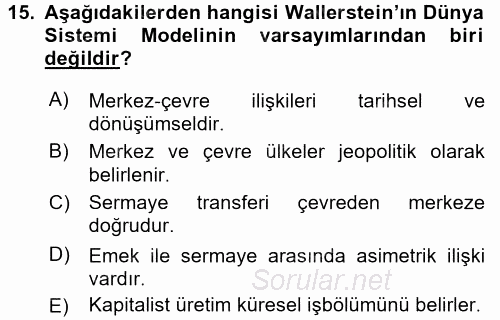 15. Aşağıdakilerden hangisi Wallerstein'ın Dünya Sistemi Modelinin varsayımlarından biri değildir?

A) Merkez-çevre ilişkileri tarihsel ve dönüşümseldir.

B) Merkez ve çevre ülkeler jeopolitik olarak belirlenir.

C) Sermaye transferi çevreden merkeze doğrudur.

D) Emek ile sermaye arasında asimetrik ilişki vardır.

Sorular.net

E) Kapitalist üretim küresel işbölümünü belirler.